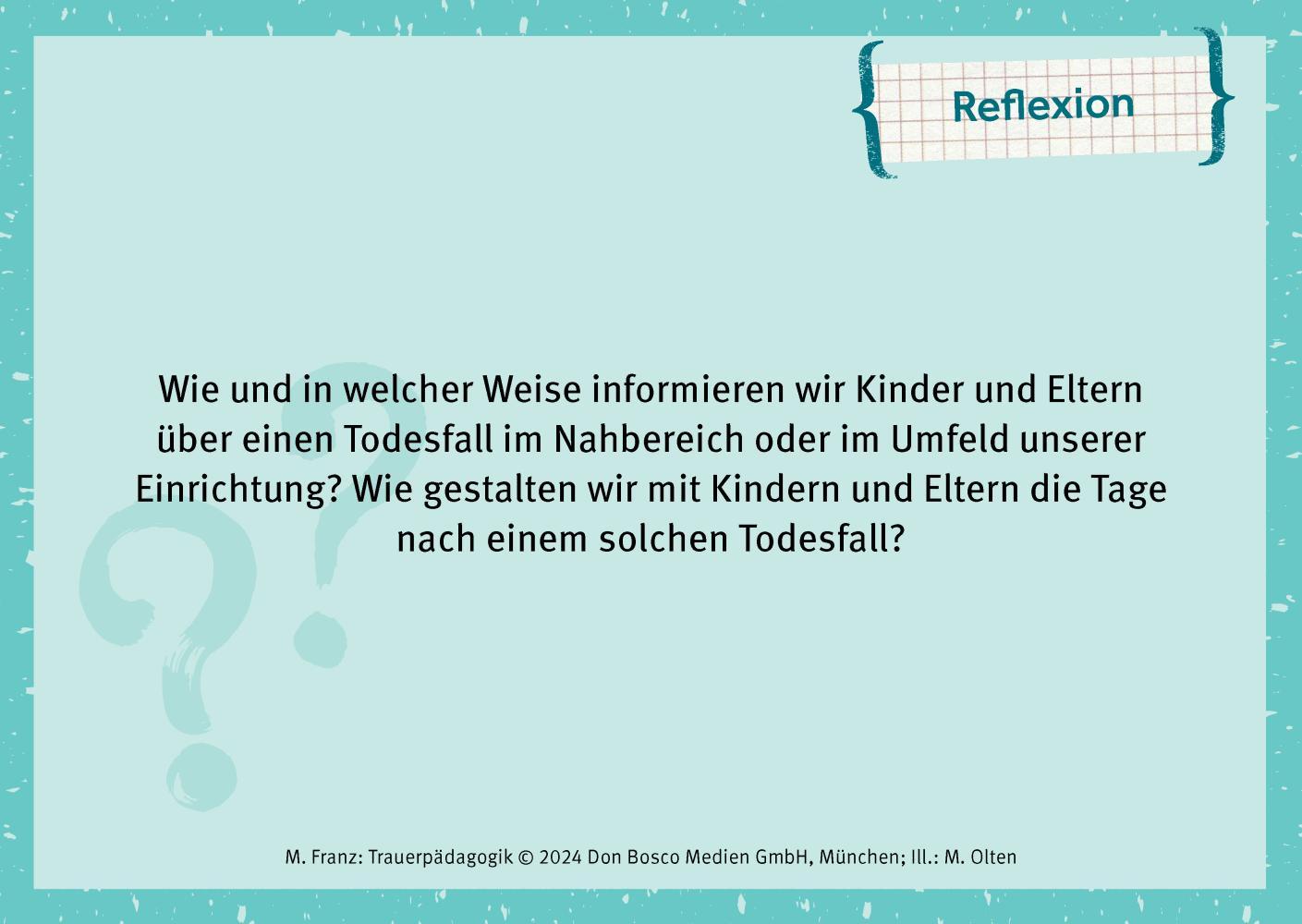 Reflexion

Wie und in welcher Weise informieren wir Kinder und Eltern über einen Todesfall im Nahbereich oder im Umfeld unserer Einrichtung? Wie gestalten wir mit Kindern und Eltern die Tage nach einem solchen Todesfall?

M. Franz: Trauerpädagogik © 2024 Don Bosco Medien GmbH, München; Ill.: M. Olten